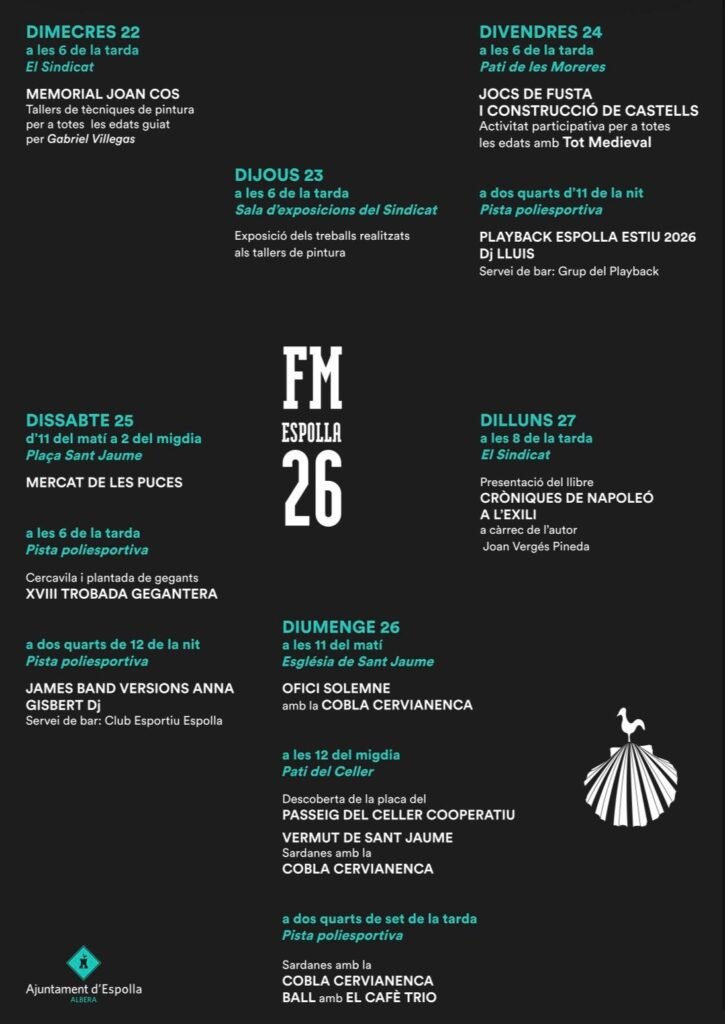 DIMECRES 22
a les 6 de la tarda
El Sindicat

MEMORIAL JOAN COS
Tallers de tècniques de pintura per a totes les edats guiat per Gabriel Villegas

DIJOUS 23
a les 6 de la tarda
Sala d'exposicions del Sindicat

Exposició dels treballs realitzats als tallers de pintura

DIVENDRES 24
a les 6 de la tarda
Pati de les Moreres

JOCS DE FUSTA I CONSTRUCCIÓ DE CASTELLS
Activitat participativa per a totes les edats amb Tot Medieval

a dos quarts d'11 de la nit
Pista poliesportiva

PLAYBACK ESPOLLA ESTIU 2026
Dj LLUIS
Servei de bar: Grup del Playback

FM
ESPOLLA
26

DISSABTE 25
d'11 del matí a 2 del migdia
Plaça Sant Jaume

MERCAT DE LES PUCES

a les 6 de la tarda
Pista poliesportiva

Cercavila i plantada de gegants
XVIII TROBADA GEGANTERA

a dos quarts de 12 de la nit
Pista poliesportiva

JAMES BAND VERSIONS ANNA GISBERT Dj
Servei de bar: Club Esportiu Espolla

DILLUNS 27
a les 8 de la tarda
El Sindicat

Presentació del llibre
CRÒNIQUES DE NAPOLEÓ A L'EXILI
a càrrec de l'autor
Joan Vergés Pineda

DIUMENGE 26
a les 11 del matí
Església de Sant Jaume

OFICI SOLEMNE
amb la COBLA CERVIANENCA

a les 12 del migdia
Pati del Celler

Descoberta de la placa del
PASSEIG DEL CELLER COOPERATIU

VERMUT DE SANT JAUME
Sardanes amb la
COBLA CERVIANENCA

a dos quarts de set de la tarda
Pista poliesportiva

Sardanes amb la
COBLA CERVIANENCA
BALL amb EL CAFÈ TRIO

Ajuntament d'Espolla
ALBERA